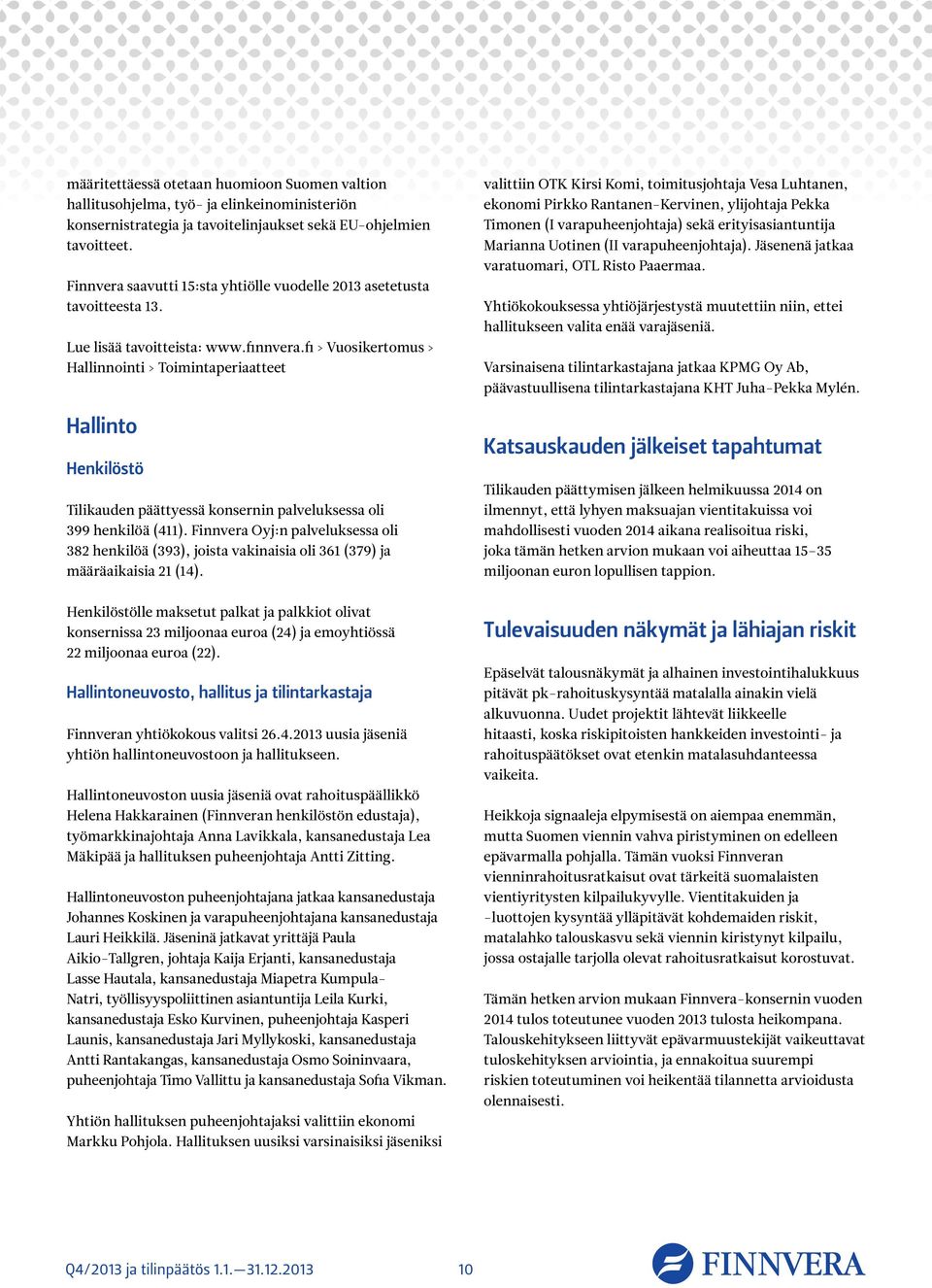 määritettäessä otetaan huomioon Suomen valtion hallitusohjelma, työ- ja elinkeinoministeriön konsernistrategia ja tavoitelinjaukset sekä EU-ohjelmien tavoitteet.

Finnvera saavutti 15:sta yhtiölle vuodelle 2013 asetetusta tavoitteesta 13.

Lue lisää tavoitteista: www.finnvera.fi > Vuosikertomus > Hallinnointi > Toimintaperiaatteet

Hallinto

Henkilöstö

Tilikauden päättyessä konsernin palveluksessa oli 399 henkilöä (411). Finnvera Oyj:n palveluksessa oli 382 henkilöä (393), joista vakinaisia oli 361 (379) ja määräaikaisia 21 (14).

Henkilöstölle maksetut palkat ja palkkiot olivat konsernissa 23 miljoonaa euroa (24) ja emoyhtiössä 22 miljoonaa euroa (22).

Hallintoneuvosto, hallitus ja tilintarkastaja

Finnveran yhtiökokous valitsi 26.4.2013 uusia jäseniä yhtiön hallintoneuvostoon ja hallitukseen.

Hallintoneuvoston uusia jäseniä ovat rahoituspäällikkö Helena Hakkarainen (Finnveran henkilöstön edustaja), työmarkkinajohtaja Anna Lavikkala, kansanedustaja Lea Mäkipää ja hallituksen puheenjohtaja Antti Zitting.

Hallintoneuvoston puheenjohtajana jatkaa kansanedustaja Johannes Koskinen ja varapuheenjohtajana kansanedustaja Lauri Heikkilä. Jäseninä jatkavat yrittäjä Paula Aikio-Tallgren, johtaja Kaija Erjanti, kansanedustaja Lasse Hautala, kansanedustaja Miapetra Kumpula-Natri, työllisyyspoliittinen asiantuntija Leila Kurki, kansanedustaja Esko Kurvinen, puheenjohtaja Kasperi Launis, kansanedustaja Jari Myllykoski, kansanedustaja Antti Rantakangas, kansanedustaja Osmo Soininvaara, puheenjohtaja Timo Vallittu ja kansanedustaja Sofia Vikman.

Yhtiön hallituksen puheenjohtajaksi valittiin ekonomi Markku Pohjola. Hallituksen uusiksi varsinaisiksi jäseniksi valittiin OTK Kirsi Komi, toimitusjohtaja Vesa Luhtanen, ekonomi Pirkko Rantanen-Kervinen, ylijohtaja Pekka Timonen (I varapuheenjohtaja) sekä erityisasiantuntija Marianna Uotinen (II varapuheenjohtaja). Jäsenenä jatkaa varatuomari, OTL Risto Paaermaa.

Yhtiökokouksessa yhtiöjärjestystä muutettiin niin, ettei hallitukseen valita enää varajäseniä.

Varsinaisena tilintarkastajana jatkaa KPMG Oy Ab, päävastuullisena tilintarkastajana KHT Juha-Pekka Mylén.

Katsauskauden jälkeiset tapahtumat

Tilikauden päättymisen jälkeen helmikuussa 2014 on ilmennyt, että lyhyen maksuajan vientitakuissa voi mahdollisesti vuoden 2014 aikana realisoitua riski, joka tämän hetken arvion mukaan voi aiheuttaa 15–35 miljoonan euron lopullisen tappion.

Tulevaisuuden näkymät ja lähiajan riskit

Epäselvät talousnäkymät ja alhainen investointihalukkuus pitävät pk-rahoituskysyntää matalalla ainakin vielä alkuvuonna. Uudet projektit lähtevät liikkeelle hitaasti, koska riskipitoisten hankkeiden investointi- ja rahoituspäätökset ovat etenkin matalasuhdanteessa vaikeita.

Heikkoja signaaleja elpymisestä on aiempaa enemmän, mutta Suomen viennin vahva piristyminen on edelleen epävarmalla pohjalla. Tämän vuoksi Finnveran vienninrahoitusratkaisut ovat tärkeitä suomalaisten vientiyritysten kilpailukyvylle. Vientitakuiden ja -luottojen kysyntää ylläpitävät kohdemaiden riskit, matalahko talouskasvu sekä viennin kiristynyt kilpailu, jossa ostajalle tarjolla olevat rahoitusratkaisut korostuvat.

Tämän hetken arvion mukaan Finnvera-konsernin vuoden 2014 tulos toteutunee vuoden 2013 tulosta heikompana. Talouskehitykseen liittyvät epävarmuustekijät vaikeuttavat tuloskehityksen arviointia, ja ennakoitua suurempi riskien toteutuminen voi heikentää tilannetta arvioidusta olennaisesti.

Q4/2013 ja tilinpäätös 1.1.—31.12.2013 10

FINNVERA